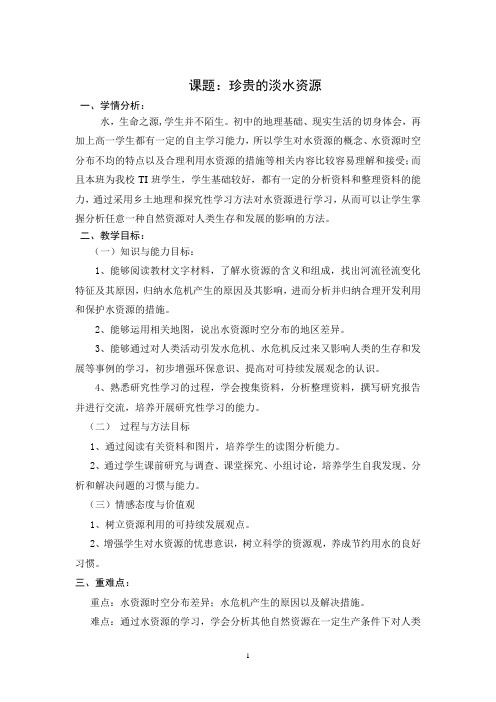 课题：珍贵的淡水资源

一、学情分析：

水，生命之源，学生并不陌生。初中的地理基础、现实生活的切身体会，再加上高一学生都有一定的自主学习能力，所以学生对水资源的概念、水资源时空分布不均的特点以及合理利用水资源的措施等相关内容比较容易理解和接受；而且本班为我校 TI 班学生，学生基础较好，都有一定的分析资料和整理资料的能力，通过采用乡土地理和探究性学习方法对水资源进行学习，从而可以让学生掌握分析任意一种自然资源对人类生存和发展的影响的方法。

二、教学目标：

（一）知识与能力目标：

1、能够阅读教材文字材料，了解水资源的含义和组成，找出河流径流变化特征及其原因，归纳水危机产生的原因及其影响，进而分析并归纳合理开发利用和保护水资源的措施。

2、能够运用相关地图，说出水资源时空分布的地区差异。

3、能够通过对人类活动引发水危机、水危机反过来又影响人类的生存和发展等事例的学习，初步增强环保意识、提高对可持续发展观念的认识。

4、熟悉研究性学习的过程，学会搜集资料，分析整理资料，撰写研究报告并进行交流，培养开展研究性学习的能力。

（二） 过程与方法目标

1、通过阅读有关资料和图片，培养学生的读图分析能力。

2、通过学生课前研究与调查、课堂探究、小组讨论，培养学生自我发现、分析和解决问题的习惯与能力。

（三）情感态度与价值观

1、树立资源利用的可持续发展观点。

2、增强学生对水资源的忧患意识，树立科学的资源观，养成节约用水的良好习惯。

三、重难点：

重点：水资源时空分布差异；水危机产生的原因以及解决措施。

难点：通过水资源的学习，学会分析其他自然资源在一定生产条件下对人类

1